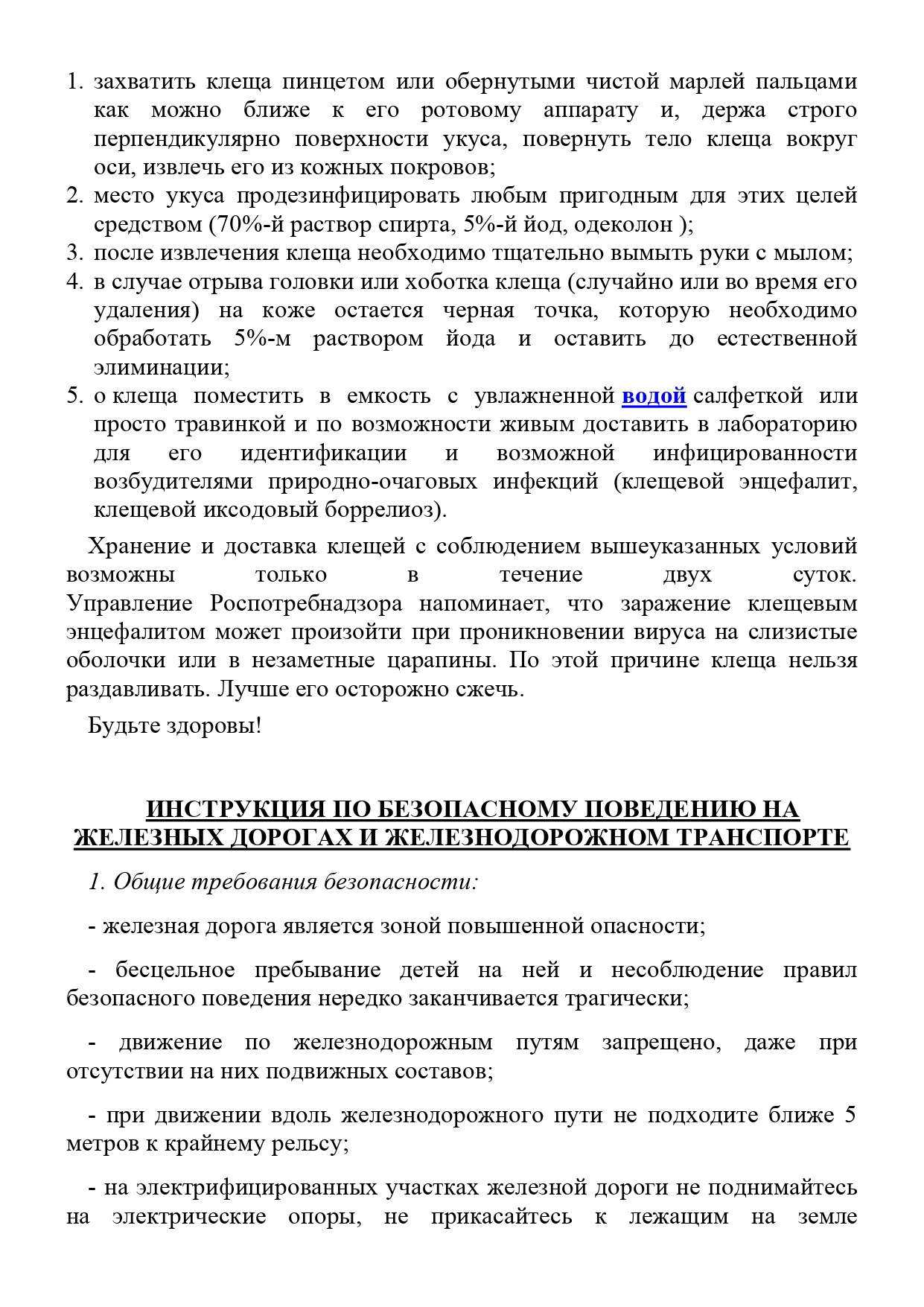 1. захватить клеща пинцетом или обернутыми чистой марлей пальцами как можно ближе к его ротовому аппарату и, держа строго перпендикулярно поверхности укуса, повернуть тело клеща вокруг оси, извлечь его из кожных покровов;
2. место укуса продезинфицировать любым пригодным для этих целей средством (70%-й раствор спирта, 5%-й йод, одеколон );
3. после извлечения клеща необходимо тщательно вымыть руки с мылом;
4. в случае отрыва головки или хоботка клеща (случайно или во время его удаления) на коже остается черная точка, которую необходимо обработать 5%-м раствором йода и оставить до естественной элиминации;
5. о клеща поместить в емкость с увлажненной водой салфеткой или просто травинкой и по возможности живым доставить в лабораторию для его идентификации и возможной инфицированности возбудителями природно-очаговых инфекций (клещевой энцефалит, клещевой иксодовый боррелиоз).

Хранение и доставка клещей с соблюдением вышеуказанных условий возможны только в течение двух суток. Управление Роспотребнадзора напоминает, что заражение клещевым энцефалитом может произойти при проникновении вируса на слизистые оболочки или в незаметные царапины. По этой причине клеща нельзя раздавливать. Лучше его осторожно сжечь.

Будьте здоровы!

ИНСТРУКЦИЯ ПО БЕЗОПАСНОМУ ПОВЕДЕНИЮ НА ЖЕЛЕЗНЫХ ДОРОГАХ И ЖЕЛЕЗНОДОРОЖНОМ ТРАНСПОРТЕ

1. Общие требования безопасности:

- железная дорога является зоной повышенной опасности;

- бесцельное пребывание детей на ней и несоблюдение правил безопасного поведения нередко заканчивается трагически;

- движение по железнодорожным путям запрещено, даже при отсутствии на них подвижных составов;

- при движении вдоль железнодорожного пути не подходите ближе 5 метров к крайнему рельсу;

- на электрифицированных участках железной дороги не поднимайтесь на электрические опоры, не прикасайтесь к лежащим на земле